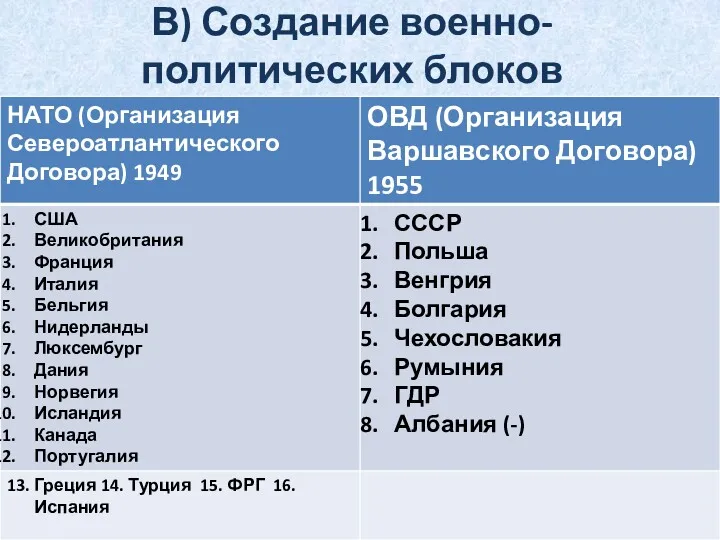 В) Создание военно-политических блоков

| НАТО (Организация Североатлантического Договора) 1949 | ОВД (Организация Варшавского Договора) 1955 |
|---|---|
| 1. США 2. Великобритания 3. Франция 4. Италия 5. Бельгия 6. Нидерланды 7. Люксембург 8. Дания 9. Норвегия 10. Исландия 11. Канада 12. Португалия | 1. СССР 2. Польша 3. Венгрия 4. Болгария 5. Чехословакия 6. Румыния 7. ГДР 8. Албания (-) |
| 13. Греция 14. Турция 15. ФРГ 16. Испания | |